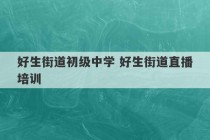 好生街道初级中学 好生街道直播培训